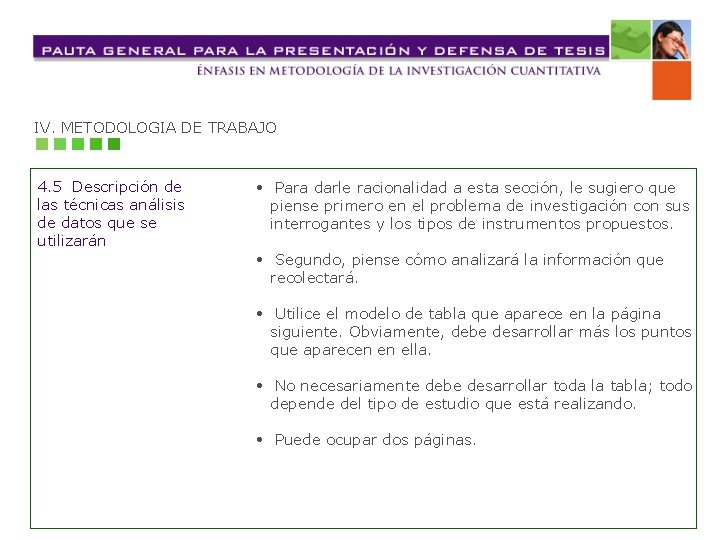 PAUTA GENERAL PARA LA PRESENTACIÓN Y DEFENSA DE TESIS
ÉNFASIS EN METODOLOGÍA DE LA INVESTIGACIÓN CUANTITATIVA

IV. METODOLOGIA DE TRABAJO

4.5 Descripción de las técnicas análisis de datos que se utilizarán

• Para darle racionalidad a esta sección, le sugiero que piense primero en el problema de investigación con sus interrogantes y los tipos de instrumentos propuestos.

• Segundo, piense cómo analizará la información que recolectará.

• Utilice el modelo de tabla que aparece en la página siguiente. Obviamente, debe desarrollar más los puntos que aparecen en ella.

• No necesariamente debe desarrollar toda la tabla; todo depende del tipo de estudio que está realizando.

• Puede ocupar dos páginas.